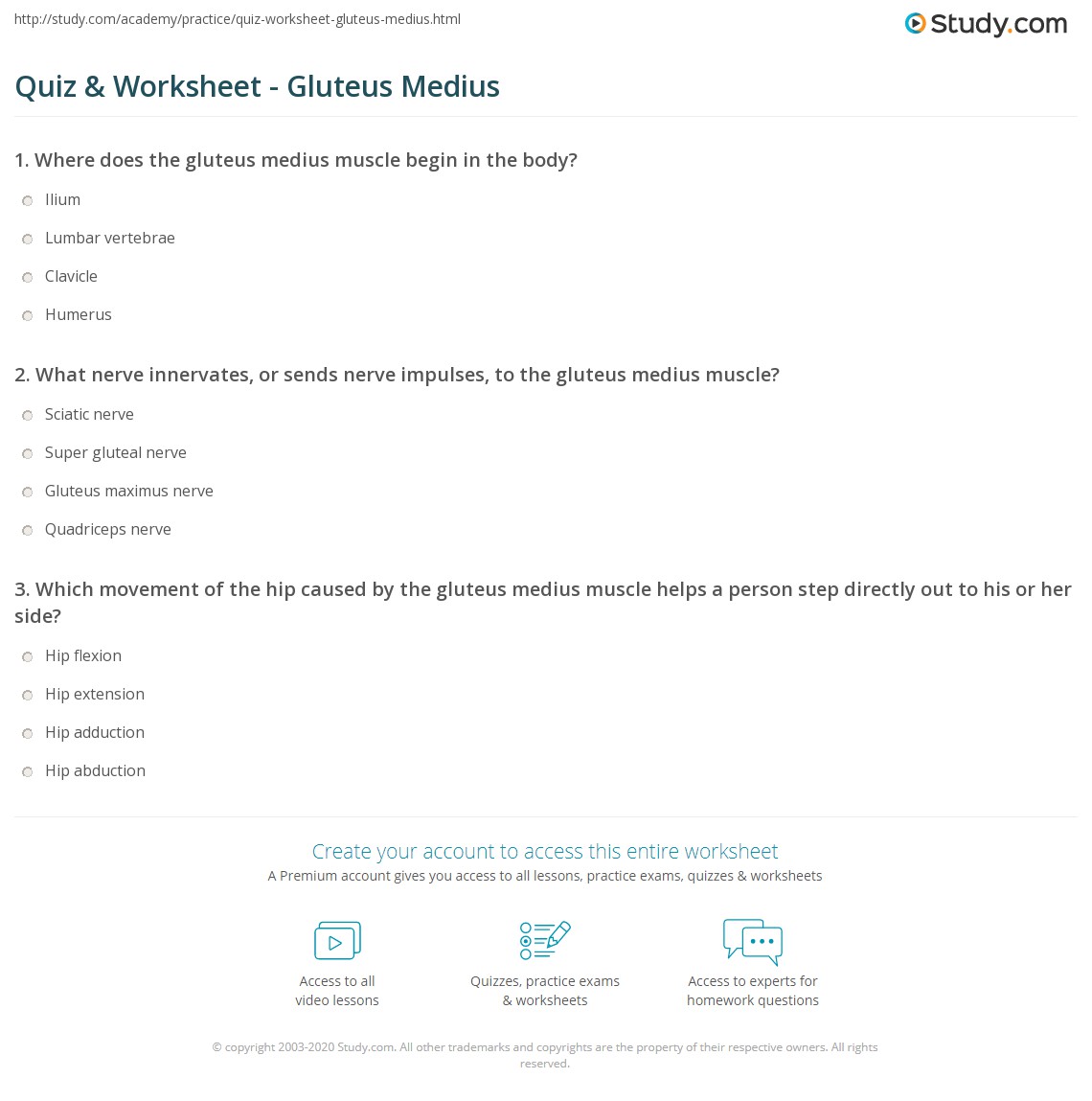 http://study.com/academy/practice/quiz-worksheet-gluteus-medius.html

Study.com

Quiz & Worksheet - Gluteus Medius

1. Where does the gluteus medius muscle begin in the body?

Ilium

Lumbar vertebrae

Clavicle

Humerus

2. What nerve innervates, or sends nerve impulses, to the gluteus medius muscle?

Sciatic nerve

Super gluteal nerve

Gluteus maximus nerve

Quadriceps nerve

3. Which movement of the hip caused by the gluteus medius muscle helps a person step directly out to his or her side?

Hip flexion

Hip extension

Hip adduction

Hip abduction

Create your account to access this entire worksheet

A Premium account gives you access to all lessons, practice exams, quizzes & worksheets

Access to all video lessons

Quizzes, practice exams & worksheets

Access to experts for homework questions

© copyright 2003-2020 Study.com. All other trademarks and copyrights are the property of their respective owners. All rights reserved.